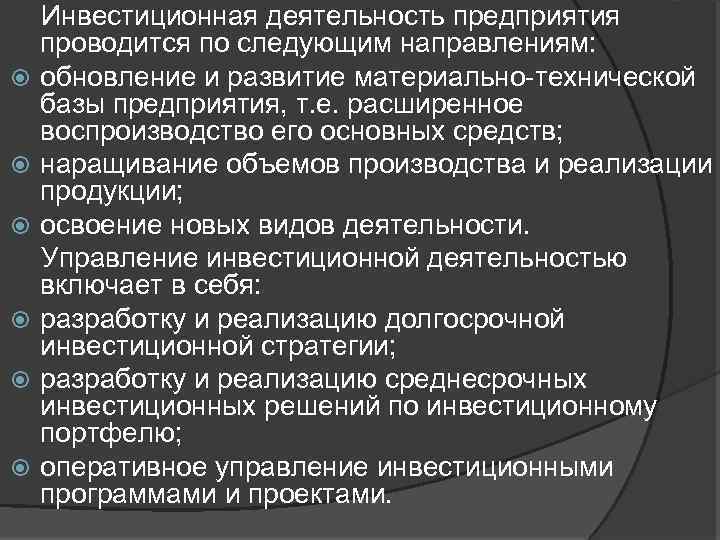 Инвестиционная деятельность предприятия проводится по следующим направлениям:

обновление и развитие материально-технической базы предприятия, т.е. расширенное воспроизводство его основных средств;

наращивание объемов производства и реализации продукции;

освоение новых видов деятельности.

Управление инвестиционной деятельностью включает в себя:

разработку и реализацию долгосрочной инвестиционной стратегии;

разработку и реализацию среднесрочных инвестиционных решений по инвестиционному портфелю;

оперативное управление инвестиционными программами и проектами.